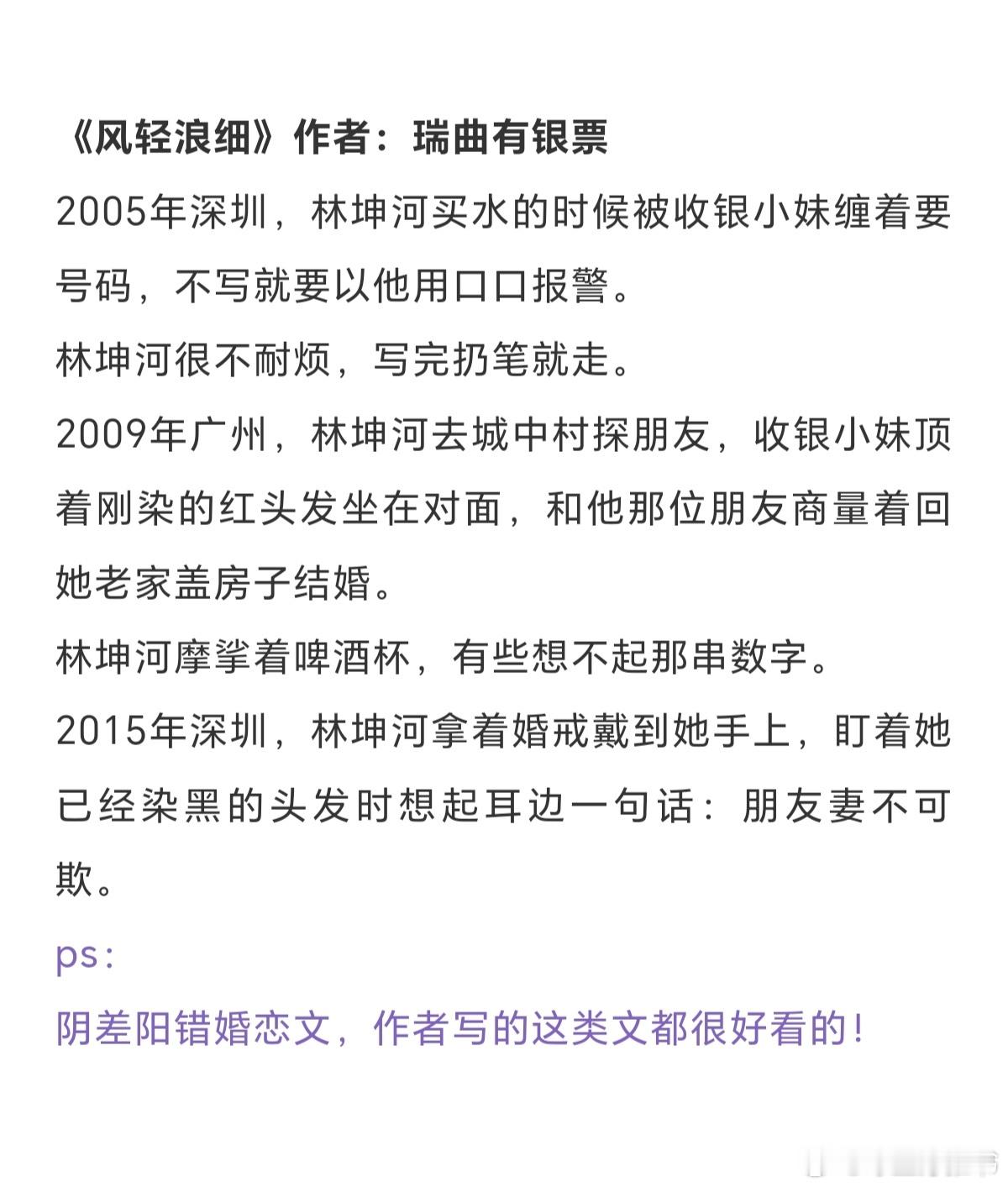 《风轻浪细》作者：瑞曲有银票

2005年深圳，林坤河买水的时候被收银小妹缠着要号码，不写就要以他用口口报警。

林坤河很不耐烦，写完扔笔就走。

2009年广州，林坤河去城中村探朋友，收银小妹顶着刚染的红头发坐在对面，和他那位朋友商量着回她老家盖房子结婚。

林坤河摩挲着啤酒杯，有些想不起那串数字。

2015年深圳，林坤河拿着婚戒戴到她手上，盯着她已经染黑的头发时想起耳边一句话：朋友妻不可欺。

ps：

阴差阳错婚恋文，作者写的这类文都很好看的！